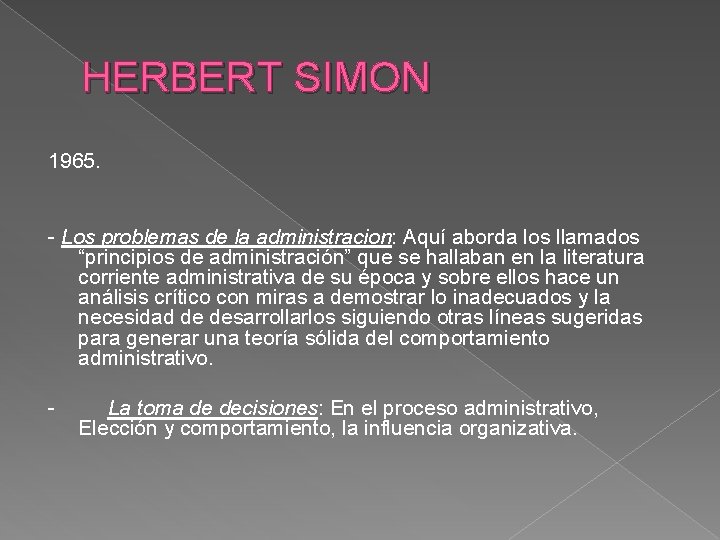 HERBERT SIMON

1965.

- Los problemas de la administracion: Aquí aborda los llamados "principios de administración" que se hallaban en la literatura corriente administrativa de su época y sobre ellos hace un análisis crítico con miras a demostrar lo inadecuados y la necesidad de desarrollarlos siguiendo otras líneas sugeridas para generar una teoría sólida del comportamiento administrativo.

- La toma de decisiones: En el proceso administrativo, Elección y comportamiento, la influencia organizativa.